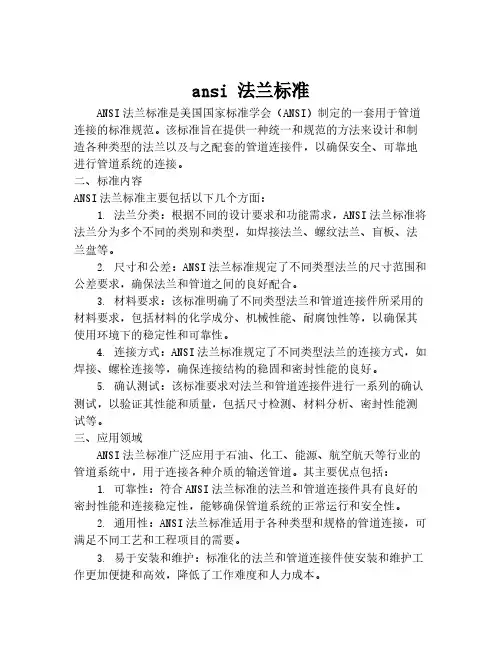 ansi 法兰标准

ANSI法兰标准是美国国家标准学会（ANSI）制定的一套用于管道连接的标准规范。该标准旨在提供一种统一和规范的方法来设计和制造各种类型的法兰以及与之配套的管道连接件，以确保安全、可靠地进行管道系统的连接。

二、标准内容

ANSI法兰标准主要包括以下几个方面：

1. 法兰分类：根据不同的设计要求和功能需求，ANSI法兰标准将法兰分为多个不同的类别和类型，如焊接法兰、螺纹法兰、盲板、法兰盘等。

2. 尺寸和公差：ANSI法兰标准规定了不同类型法兰的尺寸范围和公差要求，确保法兰和管道之间的良好配合。

3. 材料要求：该标准明确了不同类型法兰和管道连接件所采用的材料要求，包括材料的化学成分、机械性能、耐腐蚀性等，以确保其使用环境下的稳定性和可靠性。

4. 连接方式：ANSI法兰标准规定了不同类型法兰的连接方式，如焊接、螺栓连接等，确保连接结构的稳固和密封性能的良好。

5. 确认测试：该标准要求对法兰和管道连接件进行一系列的确认测试，以验证其性能和质量，包括尺寸检测、材料分析、密封性能测试等。

三、应用领域

ANSI法兰标准广泛应用于石油、化工、能源、航空航天等行业的管道系统中，用于连接各种介质的输送管道。其主要优点包括：

1. 可靠性：符合ANSI法兰标准的法兰和管道连接件具有良好的密封性能和连接稳定性，能够确保管道系统的正常运行和安全性。

2. 通用性：ANSI法兰标准适用于各种类型和规格的管道连接，可满足不同工艺和工程项目的需要。

3. 易于安装和维护：标准化的法兰和管道连接件使安装和维护工作更加便捷和高效，降低了工作难度和人力成本。